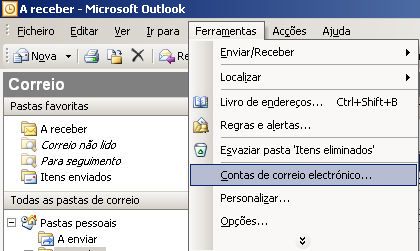 A receber - Microsoft Outlook

Ficheiro Editar Ver Ir para Ferramentas Acções Ajuda

Nova Re

Correio

Pastas favoritas

A receber
Correio não lido
Para seguimento
Itens enviados

Todas as pastas de correio

Pastas pessoais
A enviar

Enviar/Receber
Localizar
Livro de endereços... Ctrl+Shift+B
Regras e alertas...
Esvaziar pasta 'Itens eliminados'
Contas de correio electrónico...
Personalizar...
Opções...